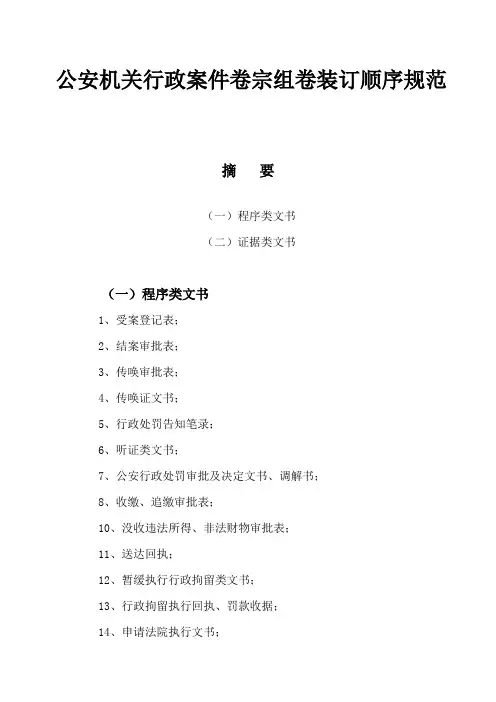 公安机关行政案件卷宗组卷装订顺序规范

摘　要

（一）程序类文书

（二）证据类文书

（一）程序类文书

1、受案登记表；

2、结案审批表；

3、传唤审批表；

4、传唤证文书；

5、行政处罚告知笔录；

6、听证类文书；

7、公安行政处罚审批及决定文书、调解书；

8、收缴、追缴审批表；

10、没收违法所得、非法财物审批表；

11、送达回执；

12、暂缓执行行政拘留类文书；

13、行政拘留执行回执、罚款收据；

14、申请法院执行文书；